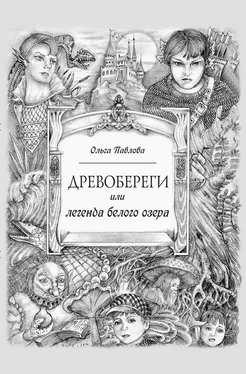 Ольга Павлова

ДРЕВОБЕРЕГИ
или
легенда белого озера